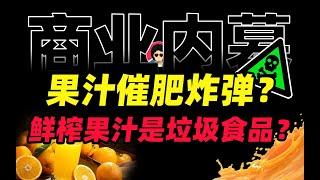 商业内幕

果汁催肥炸弹？

鲜榨果汁是垃圾食品？